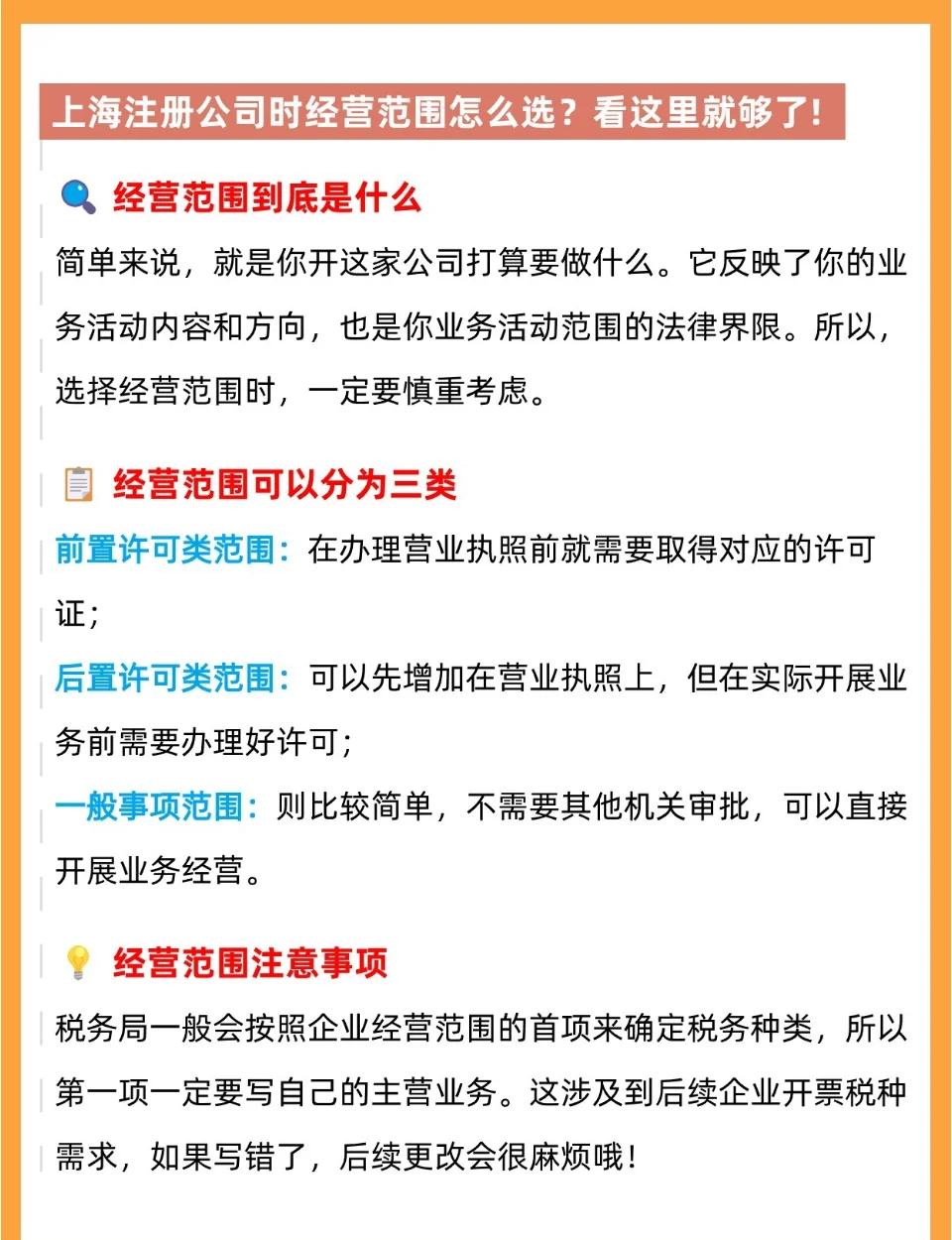 上海注册公司时经营范围怎么选？看这里就够了！

经营范围到底是什么

简单来说，就是你开这家公司打算要做什么。它反映了你的业务活动内容和方向，也是你业务活动范围的法律界限。所以，选择经营范围时，一定要慎重考虑。

经营范围可以分为三类

前置许可类范围：在办理营业执照前就需要取得对应的许可证；

后置许可类范围：可以先增加在营业执照上，但在实际开展业务前需要办理好许可；

一般事项范围：则比较简单，不需要其他机关审批，可以直接开展业务经营。

经营范围注意事项

税务局一般会按照企业经营范围的首项来确定税务种类，所以第一项一定要写自己的主营业务。这涉及到后续企业开票税种需求，如果写错了，后续更改会很麻烦哦！